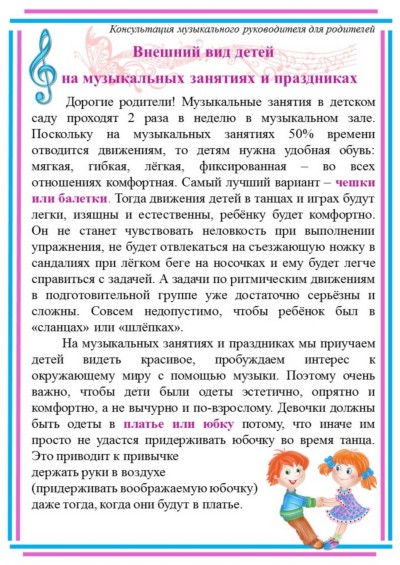 Консультация музыкального руководителя для родителей

Внешний вид детей
на музыкальных занятиях и праздниках

Дорогие родители! Музыкальные занятия в детском саду проходят 2 раза в неделю в музыкальном зале. Поскольку на музыкальных занятиях 50% времени отводится движениям, то детям нужна удобная обувь: мягкая, гибкая, лёгкая, фиксированная – во всех отношениях комфортная. Самый лучший вариант – чешки или балетки. Тогда движения детей в танцах и играх будут легки, изящны и естественны, ребёнку будет комфортно. Он не станет чувствовать неловкость при выполнении упражнения, не будет отвлекаться на съезжающую ножку в сандалиях при лёгком беге на носочках и ему будет легче справиться с задачей. А задачи по ритмическим движениям в подготовительной группе уже достаточно серьёзны и сложны. Совсем недопустимо, чтобы ребёнок был в «сланцах» или «шлёпках».

На музыкальных занятиях и праздниках мы приучаем детей видеть красивое, пробуждаем интерес к окружающему миру с помощью музыки. Поэтому очень важно, чтобы дети были одеты эстетично, опрятно и комфортно, а не вычурно и по-взрослому. Девочки должны быть одеты в платье или юбку потому, что иначе им просто не удастся придерживать юбочку во время танца. Это приводит к привычке
держать руки в воздухе
(придерживать воображаемую юбочку)
даже тогда, когда они будут в платье.